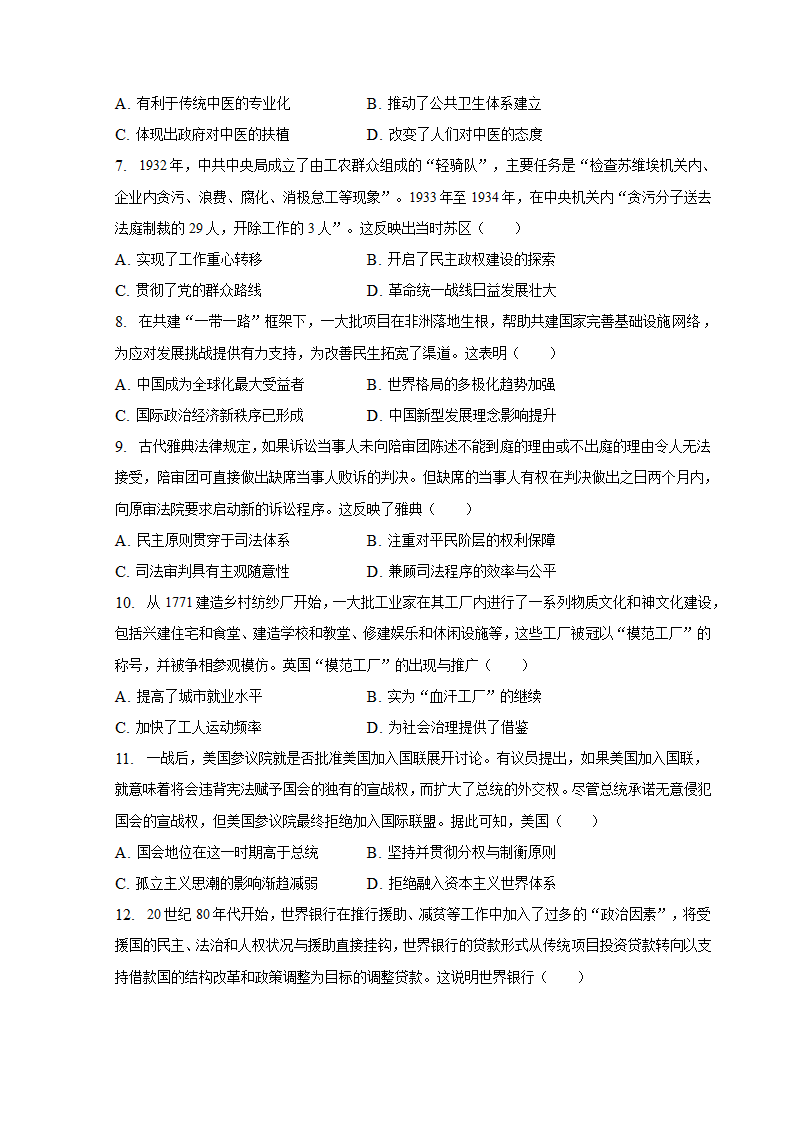 A. 有利于传统中医的专业化　　　　B. 推动了公共卫生体系建立

C. 体现出政府对中医的扶植　　　　D. 改变了人们对中医的态度

7. 1932年，中共中央局成立了由工农群众组成的“轻骑队”，主要任务是“检查苏维埃机关内、企业内贪污、浪费、腐化、消极怠工等现象”。1933年至1934年，在中央机关内“贪污分子送去法庭制裁的29人，开除工作的3人”。这反映出当时苏区（　　）

A. 实现了工作重心转移　　　　B. 开启了民主政权建设的探索

C. 贯彻了党的群众路线　　　　D. 革命统一战线日益发展壮大

8. 在共建“一带一路”框架下，一大批项目在非洲落地生根，帮助共建国家完善基础设施网络，为应对发展挑战提供有力支持，为改善民生拓宽了渠道。这表明（　　）

A. 中国成为全球化最大受益者　　　　B. 世界格局的多极化趋势加强

C. 国际政治经济新秩序已形成　　　　D. 中国新型发展理念影响提升

9. 古代雅典法律规定，如果诉讼当事人未向陪审团陈述不能到庭的理由或不出庭的理由令人无法接受，陪审团可直接做出缺席当事人败诉的判决。但缺席的当事人有权在判决做出之日两个月内，向原审法院要求启动新的诉讼程序。这反映了雅典（　　）

A. 民主原则贯穿于司法体系　　　　B. 注重对平民阶层的权利保障

C. 司法审判具有主观随意性　　　　D. 兼顾司法程序的效率与公平

10. 从1771建造乡村纺纱厂开始，一大批工业家在其工厂内进行了一系列物质文化和神文化建设，包括兴建住宅和食堂、建造学校和教堂、修建娱乐和休闲设施等，这些工厂被冠以“模范工厂”的称号，并被争相参观模仿。英国“模范工厂”的出现与推广（　　）

A. 提高了城市就业水平　　　　B. 实为“血汗工厂”的继续

C. 加快了工人运动频率　　　　D. 为社会治理提供了借鉴

11. 一战后，美国参议院就是否批准美国加入国联展开讨论。有议员提出，如果美国加入国联，就意味着将会违背宪法赋予国会的独有的宣战权，而扩大了总统的外交权。尽管总统承诺无意侵犯国会的宣战权，但美国参议院最终拒绝加入国际联盟。据此可知，美国（　　）

A. 国会地位在这一时期高于总统　　　　B. 坚持并贯彻分权与制衡原则

C. 孤立主义思潮的影响渐趋减弱　　　　D. 拒绝融入资本主义世界体系

12. 20世纪80年代开始，世界银行在推行援助、减贫等工作中加入了过多的“政治因素”，将受援国的民主、法治和人权状况与援助直接挂钩，世界银行的贷款形式从传统项目投资贷款转向以支持借款国的结构改革和政策调整为目标的调整贷款。这说明世界银行（　　）